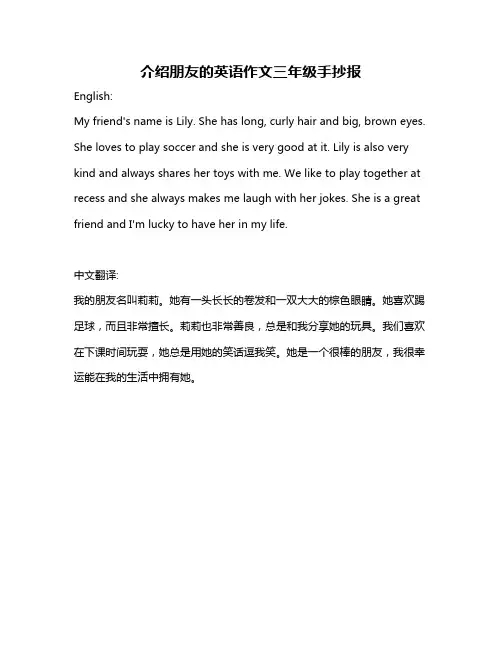 介绍朋友的英语作文三年级手抄报

English:

My friend's name is Lily. She has long, curly hair and big, brown eyes. She loves to play soccer and she is very good at it. Lily is also very kind and always shares her toys with me. We like to play together at recess and she always makes me laugh with her jokes. She is a great friend and I'm lucky to have her in my life.

中文翻译:

我的朋友名叫莉莉。她有一头长长的卷发和一双大大的棕色眼睛。她喜欢踢足球，而且非常擅长。莉莉也非常善良，总是和我分享她的玩具。我们喜欢在下课时间玩耍，她总是用她的笑话逗我笑。她是一个很棒的朋友，我很幸运能在我的生活中拥有她。